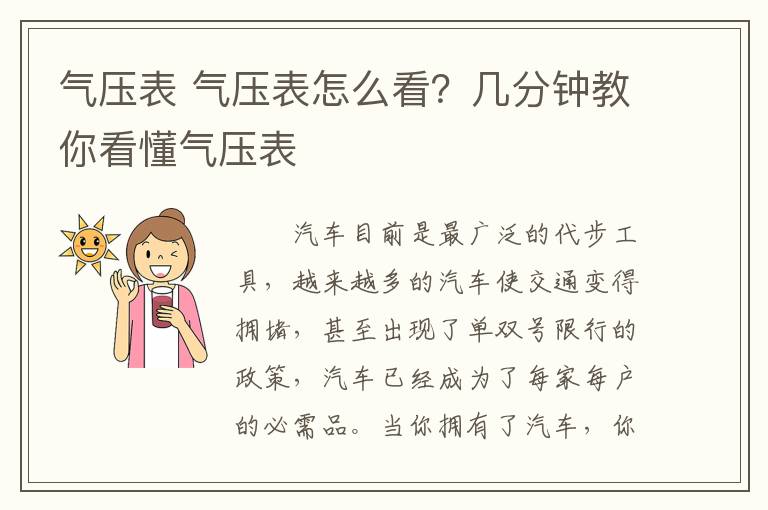 气压表 气压表怎么看？几分钟教你看懂气压表

汽车目前是最广泛的代步工具，越来越多的汽车使交通变得拥堵，甚至出现了单双号限行的政策，汽车已经成为了每家每户的必需品。当你拥有了汽车，你